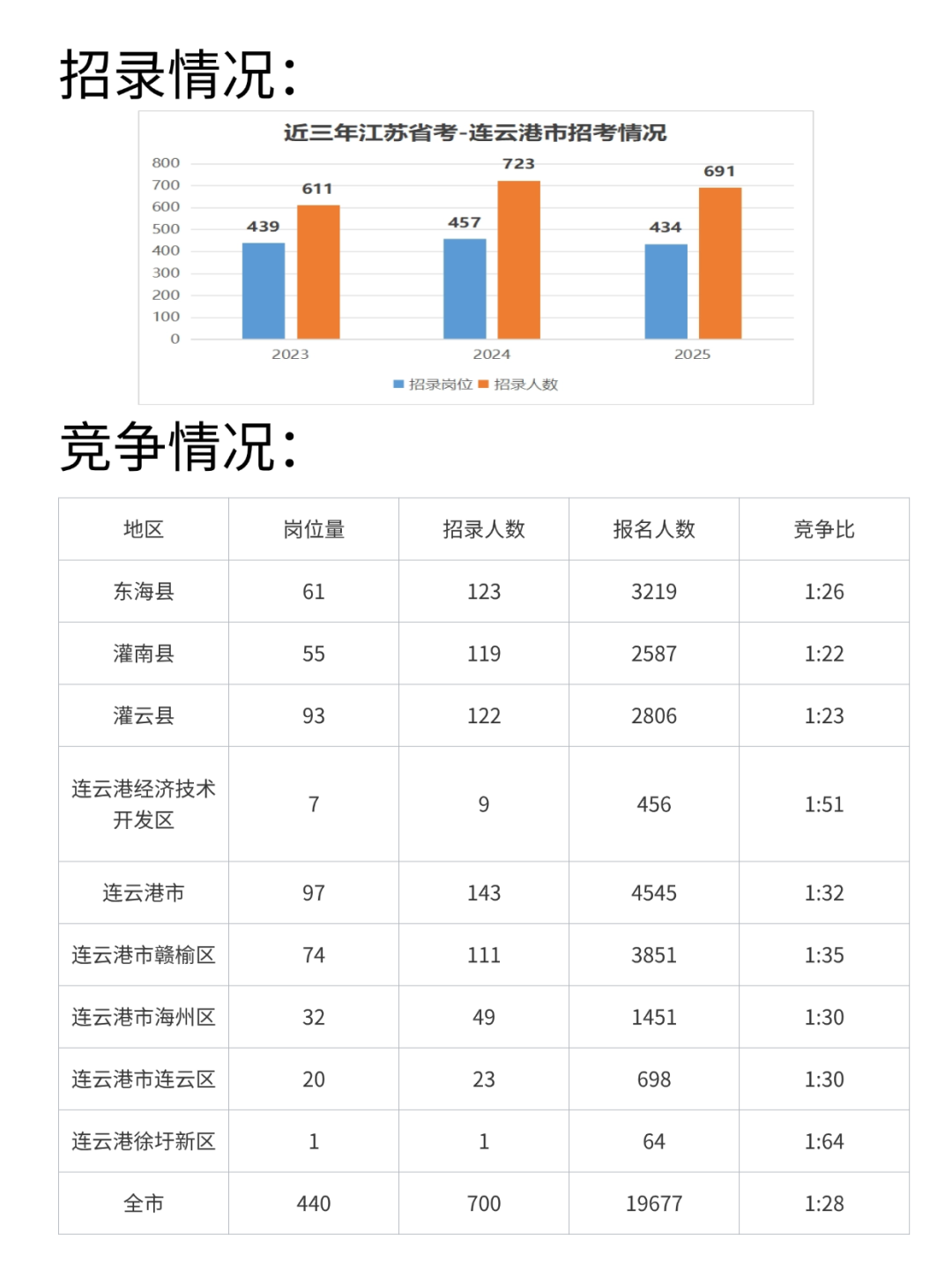 招录情况:

近三年江苏省考-连云港市招考情况

800
700
600
500
400
300
200
100
0

439 611 457 723 434 691

2023 2024 2025

招录岗位 招录人数

竞争情况:

| 地区 | 岗位量 | 招录人数 | 报名人数 | 竞争比 |
|---|---|---|---|---|
| 东海县 | 61 | 123 | 3219 | 1:26 |
| 灌南县 | 55 | 119 | 2587 | 1:22 |
| 灌云县 | 93 | 122 | 2806 | 1:23 |
| 连云港经济技术开发区 | 7 | 9 | 456 | 1:51 |
| 连云港市 | 97 | 143 | 4545 | 1:32 |
| 连云港市赣榆区 | 74 | 111 | 3851 | 1:35 |
| 连云港市海州区 | 32 | 49 | 1451 | 1:30 |
| 连云港市连云区 | 20 | 23 | 698 | 1:30 |
| 连云港徐圩新区 | 1 | 1 | 64 | 1:64 |
| 全市 | 440 | 700 | 19677 | 1:28 |